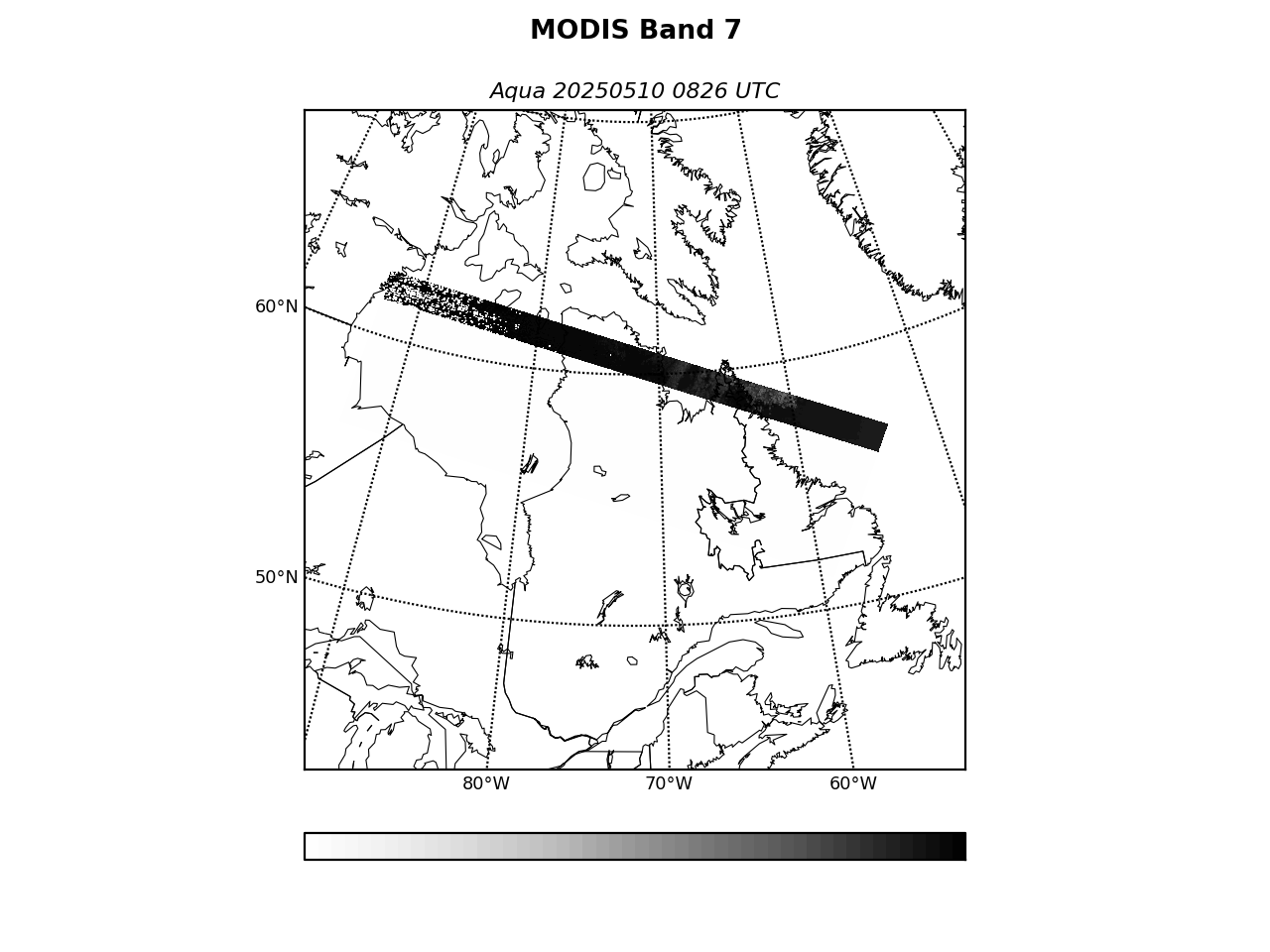 MODIS Band 7

Aqua 20250510 0826 UTC

60°N

50°N

80°W 70°W 60°W